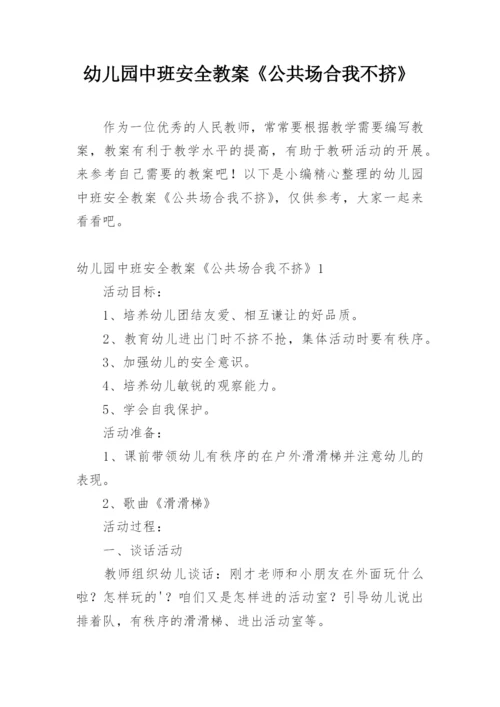 幼儿园中班安全教案《公共场合我不挤》

作为一位优秀的人民教师，常常要根据教学需要编写教案，教案有利于教学水平的提高，有助于教研活动的开展。来参考自己需要的教案吧！以下是小编精心整理的幼儿园中班安全教案《公共场合我不挤》，仅供参考，大家一起来看看吧。

幼儿园中班安全教案《公共场合我不挤》1

活动目标：

1、培养幼儿团结友爱、相互谦让的好品质。

2、教育幼儿进出门时不挤不抢，集体活动时要有秩序。

3、加强幼儿的安全意识。

4、培养幼儿敏锐的观察能力。

5、学会自我保护。

活动准备：

1、课前带领幼儿有秩序的在户外滑滑梯并注意幼儿的表现。

2、歌曲《滑滑梯》

活动过程：

一、谈话活动

教师组织幼儿谈话：刚才老师和小朋友在外面玩什么啦？怎样玩的'？咱们又是怎样进的活动室？引导幼儿说出排着队，有秩序的滑滑梯、进出活动室等。